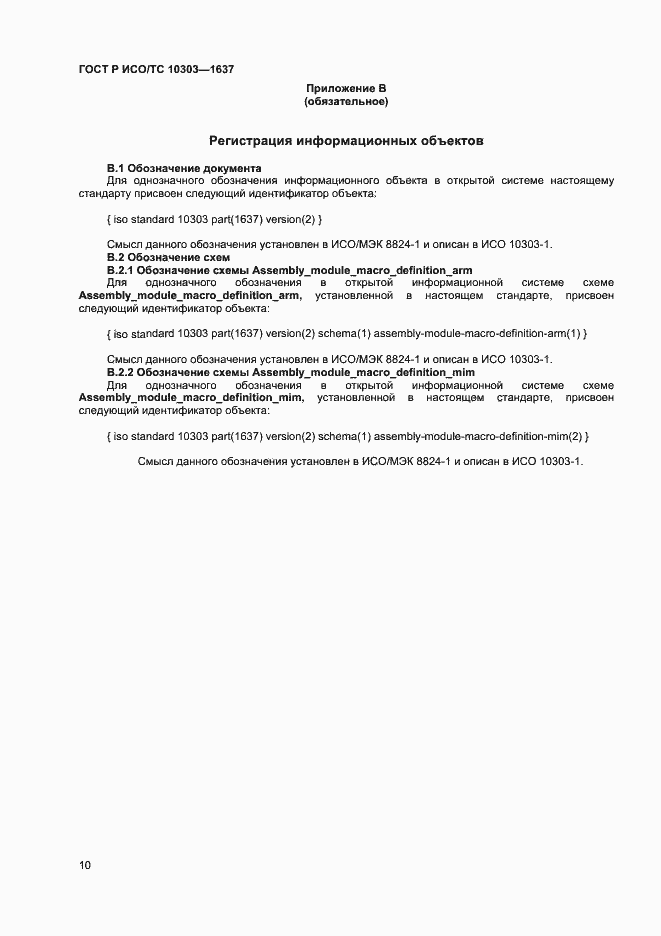 ГОСТ Р ИСО/ТС 10303—1637

Приложение В
(обязательное)

Регистрация информационных объектов

В.1 Обозначение документа
Для однозначного обозначения информационного объекта в открытой системе настоящему стандарту присвоен следующий идентификатор объекта:

{ iso standard 10303 part(1637) version(2) }

Смысл данного обозначения установлен в ИСО/МЭК 8824-1 и описан в ИСО 10303-1.
В.2 Обозначение схем
В.2.1 Обозначение схемы Assembly_module_macro_definition_arm
Для однозначного обозначения в открытой информационной системе схеме Assembly_module_macro_definition_arm, установленной в настоящем стандарте, присвоен следующий идентификатор объекта:

{ iso standard 10303 part(1637) version(2) schema(1) assembly-module-macro-definition-arm(1) }

Смысл данного обозначения установлен в ИСО/МЭК 8824-1 и описан в ИСО 10303-1.
В.2.2 Обозначение схемы Assembly_module_macro_definition_mim
Для однозначного обозначения в открытой информационной системе схеме Assembly_module_macro_definition_mim, установленной в настоящем стандарте, присвоен следующий идентификатор объекта:

{ iso standard 10303 part(1637) version(2) schema(1) assembly-module-macro-definition-mim(2) }

Смысл данного обозначения установлен в ИСО/МЭК 8824-1 и описан в ИСО 10303-1.

10